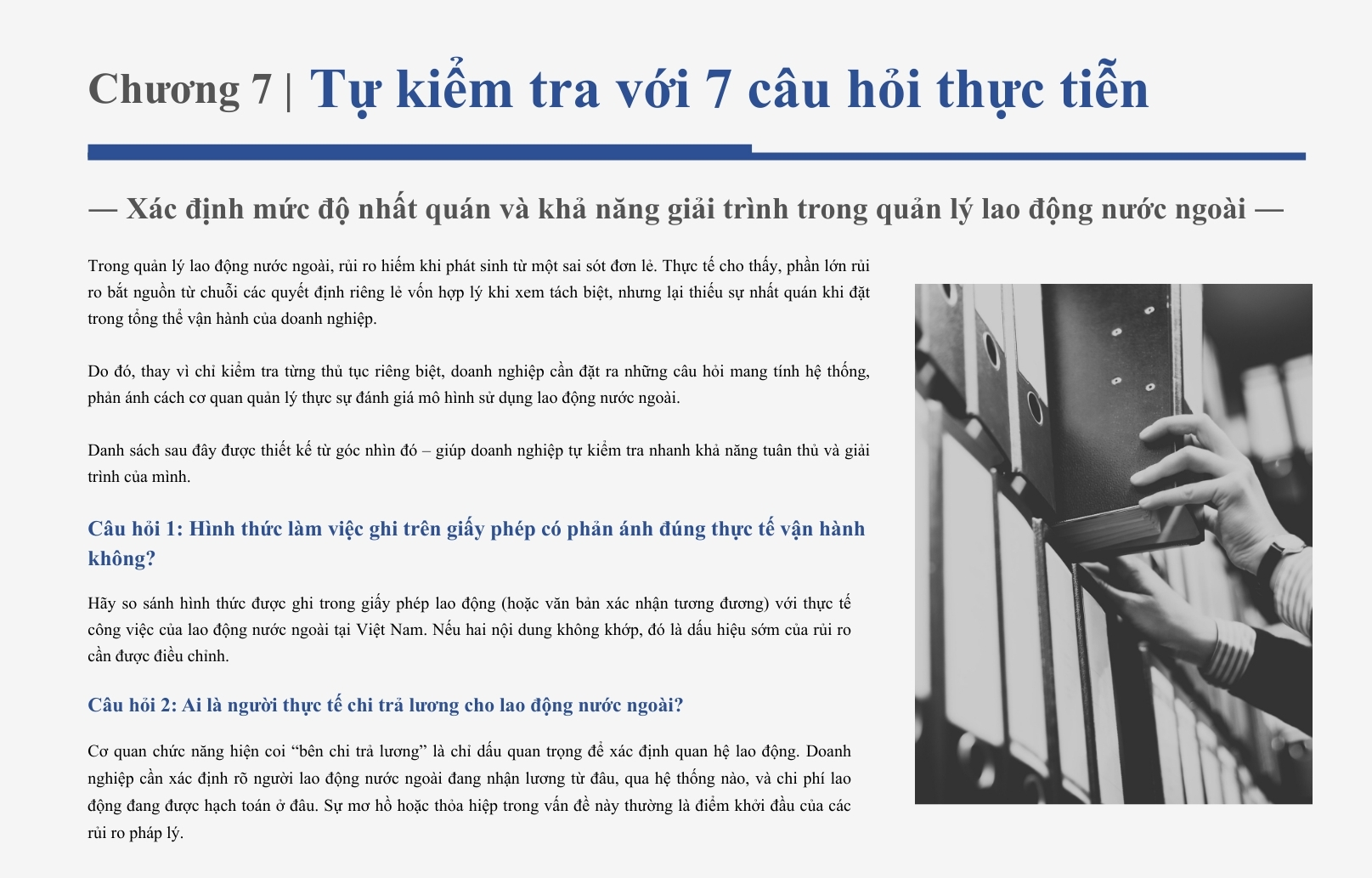 Chương 7 | Tự kiểm tra với 7 câu hỏi thực tiễn

— Xác định mức độ nhất quán và khả năng giải trình trong quản lý lao động nước ngoài —

Trong quản lý lao động nước ngoài, rủi ro hiếm khi phát sinh từ một sai sót đơn lẻ. Thực tế cho thấy, phần lớn rủi ro bắt nguồn từ chuỗi các quyết định riêng lẻ vốn hợp lý khi xem tách biệt, nhưng lại thiếu sự nhất quán khi đặt trong tổng thể vận hành của doanh nghiệp.

Do đó, thay vì chỉ kiểm tra từng thủ tục riêng biệt, doanh nghiệp cần đặt ra những câu hỏi mang tính hệ thống, phản ánh cách cơ quan quản lý thực sự đánh giá mô hình sử dụng lao động nước ngoài.

Danh sách sau đây được thiết kế từ góc nhìn đó – giúp doanh nghiệp tự kiểm tra nhanh khả năng tuân thủ và giải trình của mình.

Câu hỏi 1: Hình thức làm việc ghi trên giấy phép có phản ánh đúng thực tế vận hành không?

Hãy so sánh hình thức được ghi trong giấy phép lao động (hoặc văn bản xác nhận tương đương) với thực tế công việc của lao động nước ngoài tại Việt Nam. Nếu hai nội dung không khớp, đó là dấu hiệu sớm của rủi ro cần được điều chỉnh.

Câu hỏi 2: Ai là người thực tế chi trả lương cho lao động nước ngoài?

Cơ quan chức năng hiện coi “bên chi trả lương” là chỉ dấu quan trọng để xác định quan hệ lao động. Doanh nghiệp cần xác định rõ người lao động nước ngoài đang nhận lương từ đâu, qua hệ thống nào, và chi phí lao động đang được hạch toán ở đâu. Sự mơ hồ hoặc thỏa hiệp trong vấn đề này thường là điểm khởi đầu của các rủi ro pháp lý.